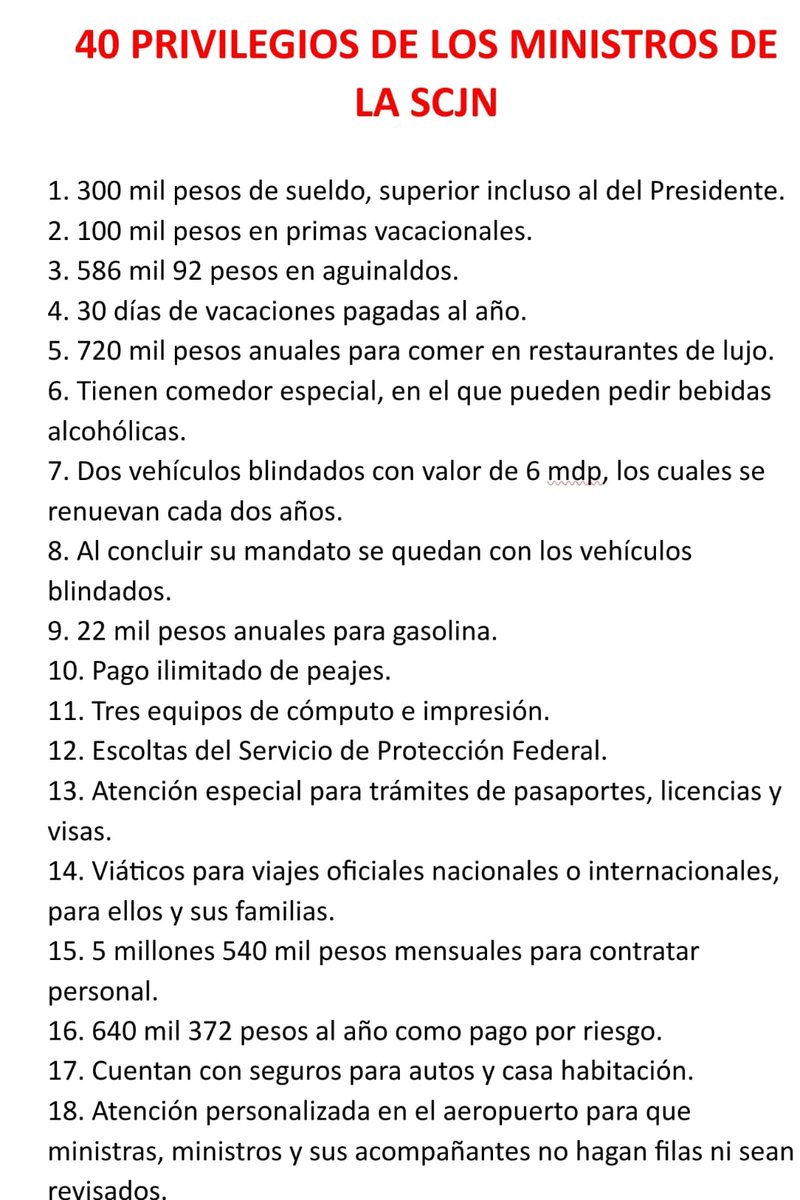 40 PRIVILEGIOS DE LOS MINISTROS DE LA SCJN

1. 300 mil pesos de sueldo, superior incluso al del Presidente.
2. 100 mil pesos en primas vacacionales.
3. 586 mil 92 pesos en aguinaldos.
4. 30 días de vacaciones pagadas al año.
5. 720 mil pesos anuales para comer en restaurantes de lujo.
6. Tienen comedor especial, en el que pueden pedir bebidas alcohólicas.
7. Dos vehículos blindados con valor de 6 mdp, los cuales se renuevan cada dos años.
8. Al concluir su mandato se quedan con los vehículos blindados.
9. 22 mil pesos anuales para gasolina.
10. Pago ilimitado de peajes.
11. Tres equipos de cómputo e impresión.
12. Escoltas del Servicio de Protección Federal.
13. Atención especial para trámites de pasaportes, licencias y visas.
14. Viáticos para viajes oficiales nacionales o internacionales, para ellos y sus familias.
15. 5 millones 540 mil pesos mensuales para contratar personal.
16. 640 mil 372 pesos al año como pago por riesgo.
17. Cuentan con seguros para autos y casa habitación.
18. Atención personalizada en el aeropuerto para que ministras, ministros y sus acompañantes no hagan filas ni sean revisados.